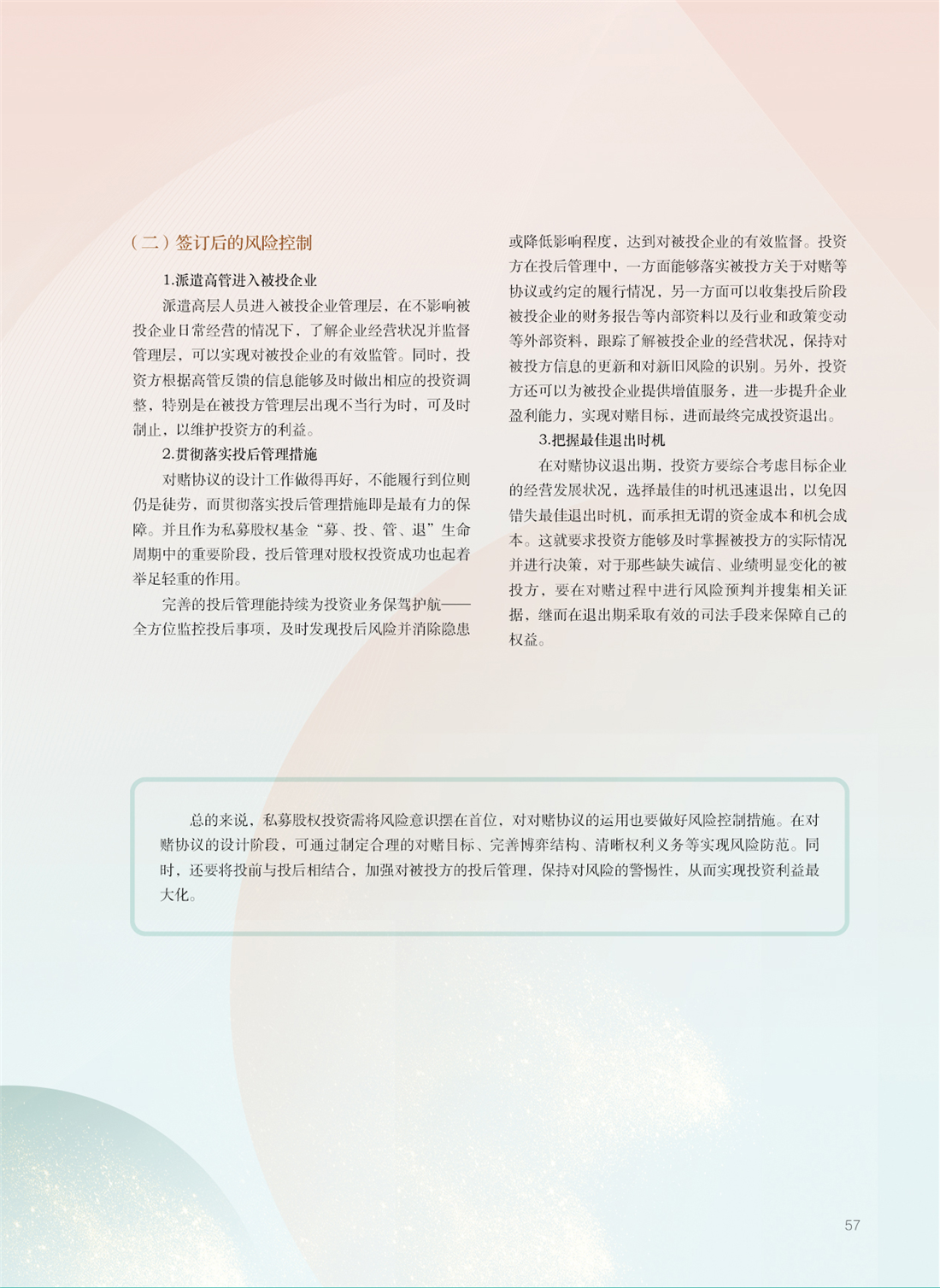 （二）签订后的风险控制

1.派遣高管进入被投企业

派遣高层人员进入被投企业管理层，在不影响被投企业日常经营的情况下，了解企业经营状况并监督管理层，可以实现对被投企业的有效监管。同时，投资方根据高管反馈的信息能够及时做出相应的投资调整，特别是在被投方管理层出现不当行为时，可及时制止，以维护投资方的利益。

2.贯彻落实投后管理措施

对赌协议的设计工作做得再好，不能履行到位则仍是徒劳，而贯彻落实投后管理措施即是最有力的保障。并且作为私募股权基金“募、投、管、退”生命周期中的重要阶段，投后管理对股权投资成功也起着举足轻重的作用。

完善的投后管理能持续为投资业务保驾护航——全方位监控投后事项，及时发现投后风险并消除隐患或降低影响程度，达到对被投企业的有效监督。投资方在投后管理中，一方面能够落实被投方关于对赌等协议或约定的履行情况，另一方面可以收集投后阶段被投企业的财务报告等内部资料以及行业和政策变动等外部资料，跟踪了解被投企业的经营状况，保持对被投方信息的更新和对新旧风险的识别。另外，投资方还可以为被投企业提供增值服务，进一步提升企业盈利能力，实现对赌目标，进而最终完成投资退出。

3.把握最佳退出时机

在对赌协议退出期，投资方要综合考虑目标企业的经营发展状况，选择最佳的时机迅速退出，以免因错失最佳退出时机，而承担无谓的资金成本和机会成本。这就要求投资方能够及时掌握被投方的实际情况并进行决策，对于那些缺失诚信、业绩明显变化的被投方，要在对赌过程中进行风险预判并搜集相关证据，继而在退出期采取有效的司法手段来保障自己的权益。

总的来说，私募股权投资需将风险意识摆在首位，对对赌协议的运用也要做好风险控制措施。在对赌协议的设计阶段，可通过制定合理的对赌目标、完善博弈结构、清晰权利义务等实现风险防范。同时，还要将投前与投后相结合，加强对被投方的投后管理，保持对风险的警惕性，从而实现投资利益最大化。

57